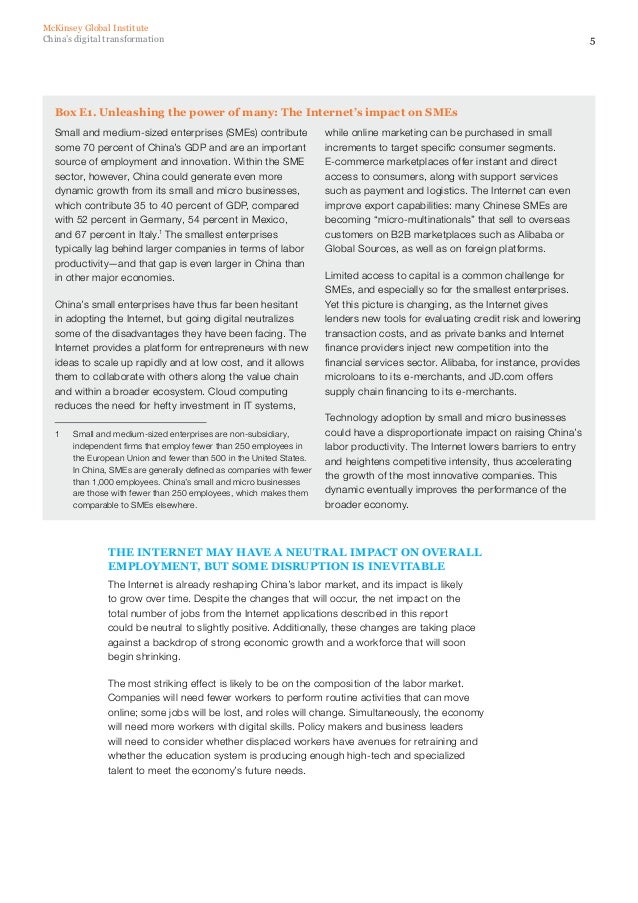 McKinsey Global Institute
China's digital transformation

5

Box E1. Unleashing the power of many: The Internet's impact on SMEs

Small and medium-sized enterprises (SMEs) contribute some 70 percent of China's GDP and are an important source of employment and innovation. Within the SME sector, however, China could generate even more dynamic growth from its small and micro businesses, which contribute 35 to 40 percent of GDP, compared with 52 percent in Germany, 54 percent in Mexico, and 67 percent in Italy.$^1$ The smallest enterprises typically lag behind larger companies in terms of labor productivity—and that gap is even larger in China than in other major economies.

China's small enterprises have thus far been hesitant in adopting the Internet, but going digital neutralizes some of the disadvantages they have been facing. The Internet provides a platform for entrepreneurs with new ideas to scale up rapidly and at low cost, and it allows them to collaborate with others along the value chain and within a broader ecosystem. Cloud computing reduces the need for hefty investment in IT systems,

1 Small and medium-sized enterprises are non-subsidiary, independent firms that employ fewer than 250 employees in the European Union and fewer than 500 in the United States. In China, SMEs are generally defined as companies with fewer than 1,000 employees. China's small and micro businesses are those with fewer than 250 employees, which makes them comparable to SMEs elsewhere.

while online marketing can be purchased in small increments to target specific consumer segments. E-commerce marketplaces offer instant and direct access to consumers, along with support services such as payment and logistics. The Internet can even improve export capabilities: many Chinese SMEs are becoming "micro-multinationals" that sell to overseas customers on B2B marketplaces such as Alibaba or Global Sources, as well as on foreign platforms.

Limited access to capital is a common challenge for SMEs, and especially so for the smallest enterprises. Yet this picture is changing, as the Internet gives lenders new tools for evaluating credit risk and lowering transaction costs, and as private banks and Internet finance providers inject new competition into the financial services sector. Alibaba, for instance, provides microloans to its e-merchants, and JD.com offers supply chain financing to its e-merchants.

Technology adoption by small and micro businesses could have a disproportionate impact on raising China's labor productivity. The Internet lowers barriers to entry and heightens competitive intensity, thus accelerating the growth of the most innovative companies. This dynamic eventually improves the performance of the broader economy.

THE INTERNET MAY HAVE A NEUTRAL IMPACT ON OVERALL EMPLOYMENT, BUT SOME DISRUPTION IS INEVITABLE

The Internet is already reshaping China's labor market, and its impact is likely to grow over time. Despite the changes that will occur, the net impact on the total number of jobs from the Internet applications described in this report could be neutral to slightly positive. Additionally, these changes are taking place against a backdrop of strong economic growth and a workforce that will soon begin shrinking.

The most striking effect is likely to be on the composition of the labor market. Companies will need fewer workers to perform routine activities that can move online; some jobs will be lost, and roles will change. Simultaneously, the economy will need more workers with digital skills. Policy makers and business leaders will need to consider whether displaced workers have avenues for retraining and whether the education system is producing enough high-tech and specialized talent to meet the economy's future needs.